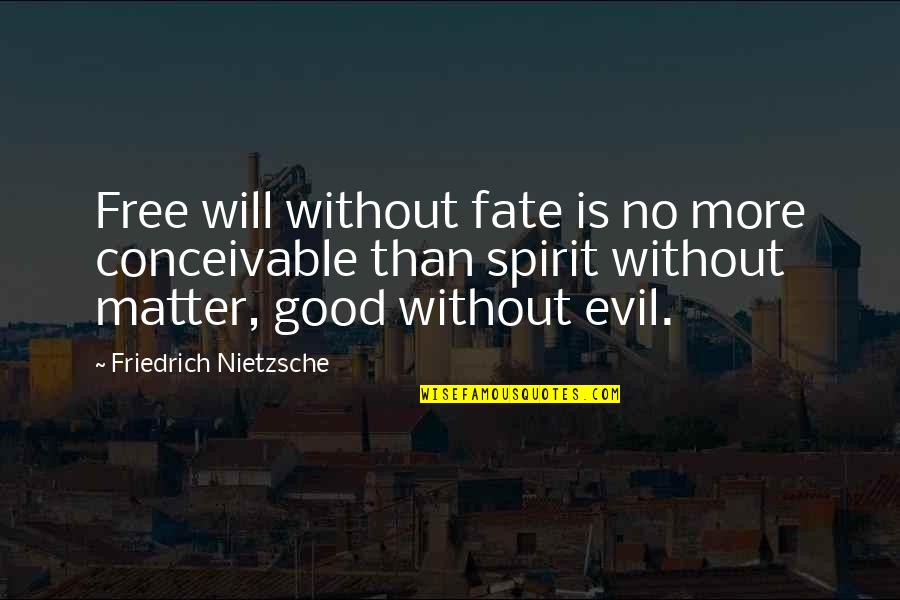 Free will without fate is no more conceivable than spirit without matter, good without evil.

~ Friedrich Nietzsche

WISEFAMOUSQUOTES.COM